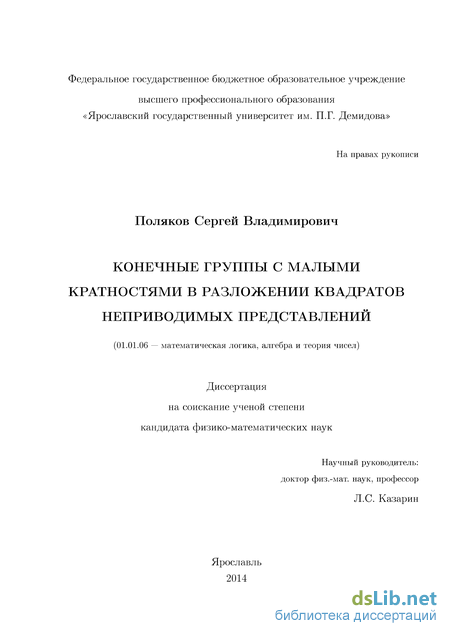 Федеральное государственное бюджетное образовательное учреждение
высшего профессионального образования
«Ярославский государственный университет им. П.Г. Демидова»

На правах рукописи

Поляков Сергей Владимирович

КОНЕЧНЫЕ ГРУППЫ С МАЛЫМИ КРАТНОСТЯМИ В РАЗЛОЖЕНИИ КВАДРАТОВ НЕПРИВОДИМЫХ ПРЕДСТАВЛЕНИЙ

(01.01.06 — математическая логика, алгебра и теория чисел)

Диссертация
на соискание ученой степени
кандидата физико-математических наук

Научный руководитель:
доктор физ.-мат. наук, профессор
Л.С. Казарин

Ярославль
2014

dsLib.net
библиотека диссертаций